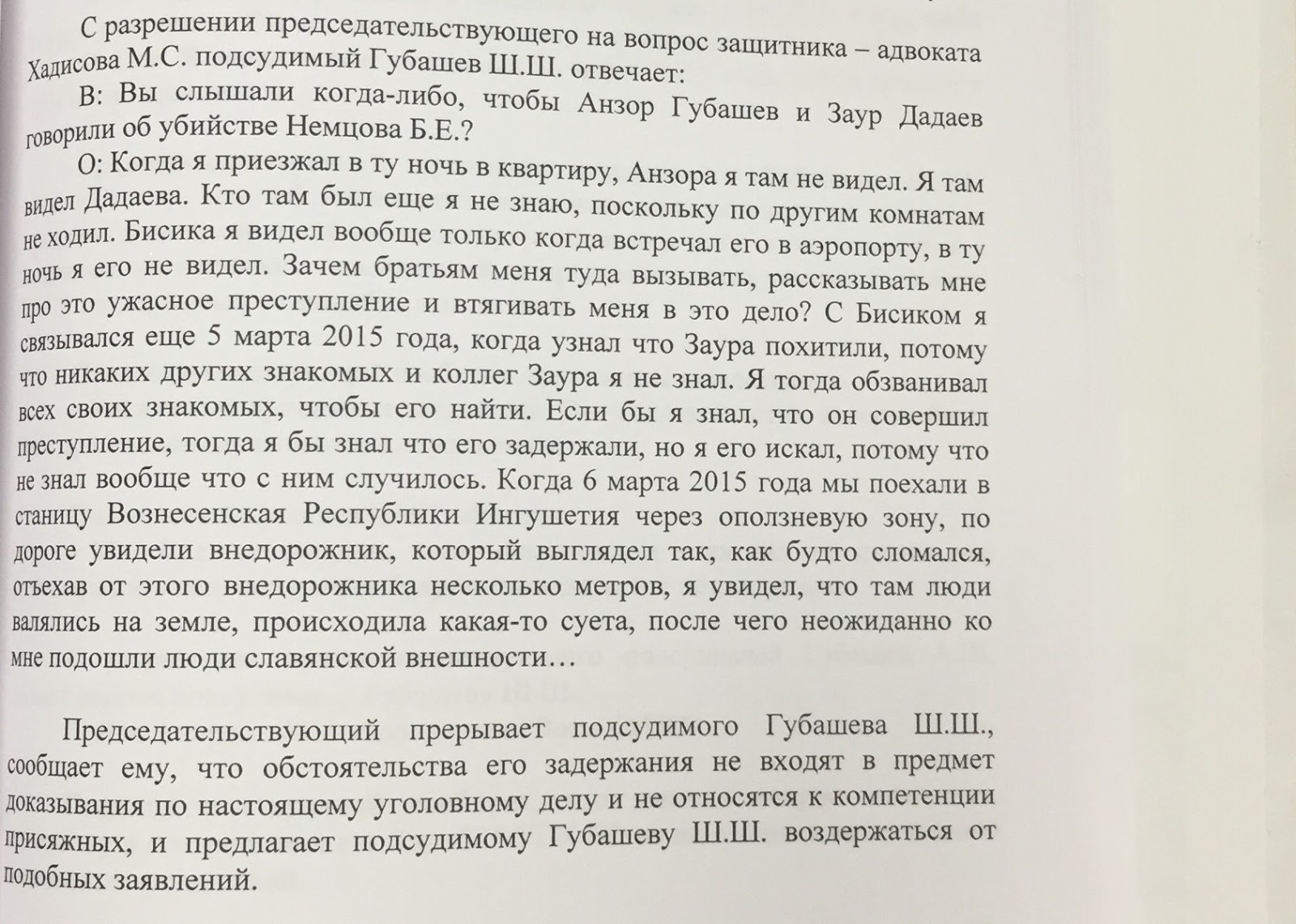 С разрешении председательствующего на вопрос защитника – адвоката Хадисова М.С. подсудимый Губашев Ш.Ш. отвечает:

В: Вы слышали когда-либо, чтобы Анзор Губашев и Заур Дадаев говорили об убийстве Немцова Б.Е.?

О: Когда я приезжал в ту ночь в квартиру, Анзора я там не видел. Я там видел Дадаева. Кто там был еще я не знаю, поскольку по другим комнатам не ходил. Бисика я видел вообще только когда встречал его в аэропорту, в ту ночь я его не видел. Зачем братьям меня туда вызывать, рассказывать мне про это ужасное преступление и втягивать меня в это дело? С Бисиком я связывался еще 5 марта 2015 года, когда узнал что Заура похитили, потому что никаких других знакомых и коллег Заура я не знал. Я тогда обзванивал всех своих знакомых, чтобы его найти. Если бы я знал, что он совершил преступление, тогда я бы знал что его задержали, но я его искал, потому что не знал вообще что с ним случилось. Когда 6 марта 2015 года мы поехали в станицу Вознесенская Республики Ингушетия через оползневую зону, по дороге увидели внедорожник, который выглядел так, как будто сломался, отъехав от этого внедорожника несколько метров, я увидел, что там люди валялись на земле, происходила какая-то суета, после чего неожиданно ко мне подошли люди славянской внешности…

Председательствующий прерывает подсудимого Губашева Ш.Ш., сообщает ему, что обстоятельства его задержания не входят в предмет доказывания по настоящему уголовному делу и не относятся к компетенции присяжных, и предлагает подсудимому Губашеву Ш.Ш. воздержаться от подобных заявлений.